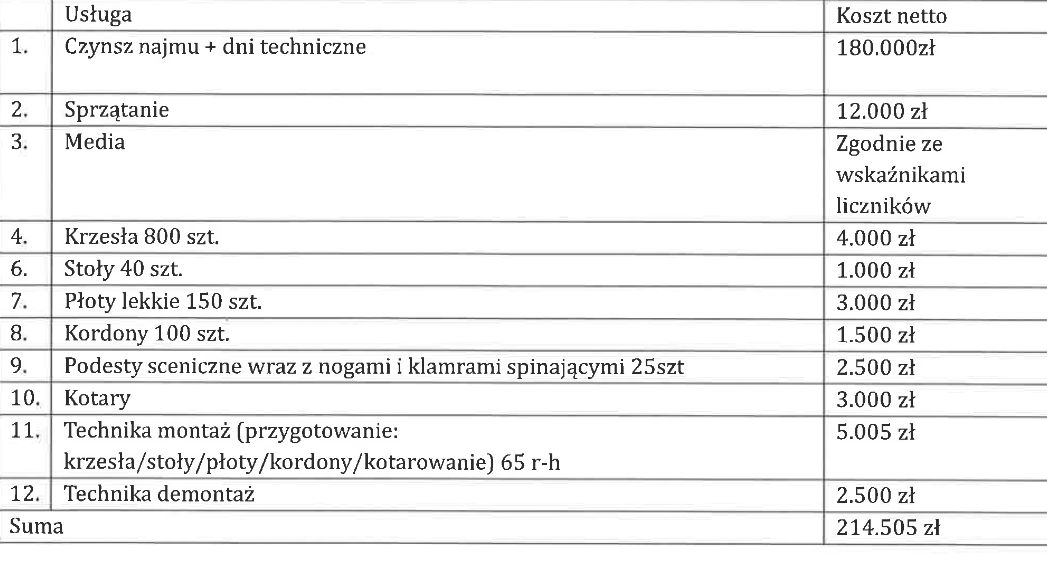 |  | Usługa | Koszt netto |
|---|---|---|
| 1. | Czynsz najmu + dni techniczne | 180.000zł |
| 2. | Sprzątanie | 12.000 zł |
| 3. | Media | Zgodnie ze wskaźnikami liczników |
| 4. | Krzesła 800 szt. | 4.000 zł |
| 6. | Stoły 40 szt. | 1.000 zł |
| 7. | Płoty lekkie 150 szt. | 3.000 zł |
| 8. | Kordony 100 szt. | 1.500 zł |
| 9. | Podesty sceniczne wraz z nogami i klamrami spinającymi 25szt | 2.500 zł |
| 10. | Kotary | 3.000 zł |
| 11. | Technika montaż (przygotowanie: krzesła/stoły/płoty/kordony/kotarowanie) 65 r-h | 5.005 zł |
| 12. | Technika demontaż | 2.500 zł |
| Suma |  | 214.505 zł |